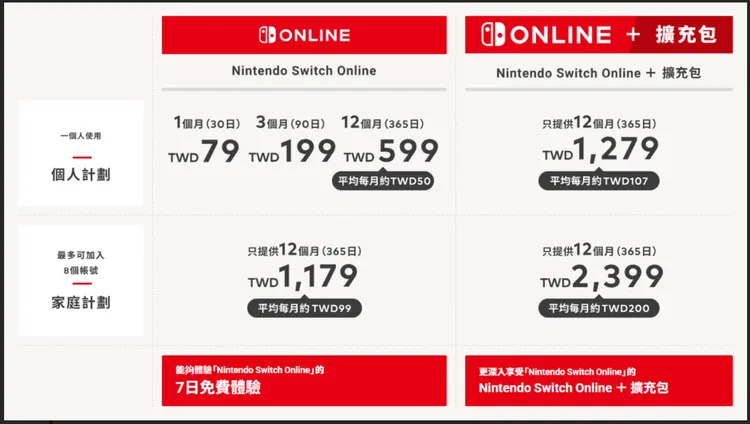 ONLINE

Nintendo Switch Online

ONLINE ＋ 擴充包

Nintendo Switch Online ＋ 擴充包

一個人使用

個人計劃

1個月（30日）
TWD 79

3個月（90日）
TWD 199

12個月（365日）
TWD 599
平均每月約TWD50

只提供12個月（365日）
TWD 1,279
平均每月約TWD107

最多可加入
8個帳號

家庭計劃

只提供12個月（365日）
TWD 1,179
平均每月約TWD99

只提供12個月（365日）
TWD 2,399
平均每月約TWD200

能夠體驗「Nintendo Switch Online」的
7日免費體驗

更深入享受「Nintendo Switch Online」的
Nintendo Switch Online ＋ 擴充包